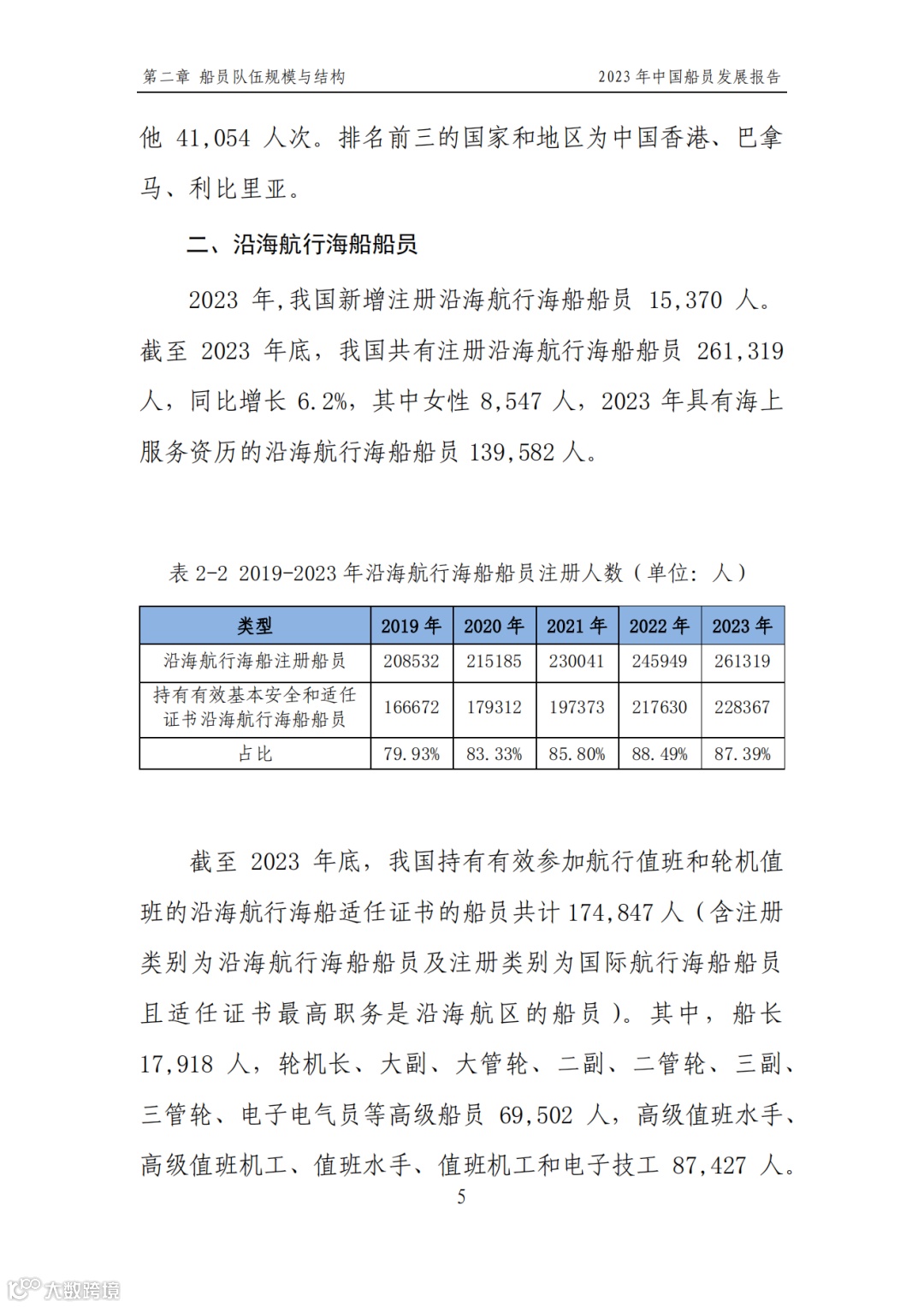 第二章 船员队伍规模与结构

2023 年中国船员发展报告

他 41,054 人次。排名前三的国家和地区为中国香港、巴拿马、利比里亚。

二、沿海航行海船船员

2023 年,我国新增注册沿海航行海船船员 15,370 人。截至 2023 年底，我国共有注册沿海航行海船船员 261,319 人，同比增长 6.2%，其中女性 8,547 人，2023 年具有海上服务资历的沿海航行海船船员 139,582 人。

表 2-2 2019-2023 年沿海航行海船船员注册人数（单位：人）

| 类型 | 2019 年 | 2020 年 | 2021 年 | 2022 年 | 2023 年 |
|---|---|---|---|---|---|
| 沿海航行海船注册船员 | 208532 | 215185 | 230041 | 245949 | 261319 |
| 持有有效基本安全和适任证书沿海航行海船船员 | 166672 | 179312 | 197373 | 217630 | 228367 |
| 占比 | 79.93% | 83.33% | 85.80% | 88.49% | 87.39% |

截至 2023 年底，我国持有有效参加航行值班和轮机值班的沿海航行海船适任证书的船员共计 174,847 人（含注册类别为沿海航行海船船员及注册类别为国际航行海船船员且适任证书最高职务是沿海航区的船员）。其中，船长 17,918 人，轮机长、大副、大管轮、二副、二管轮、三副、三管轮、电子电气员等高级船员 69,502 人，高级值班水手、高级值班机工、值班水手、值班机工和电子技工 87,427 人。

5

大数跨境